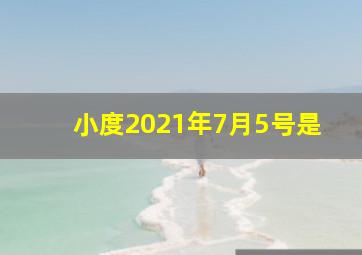 小度2021年7月5号是